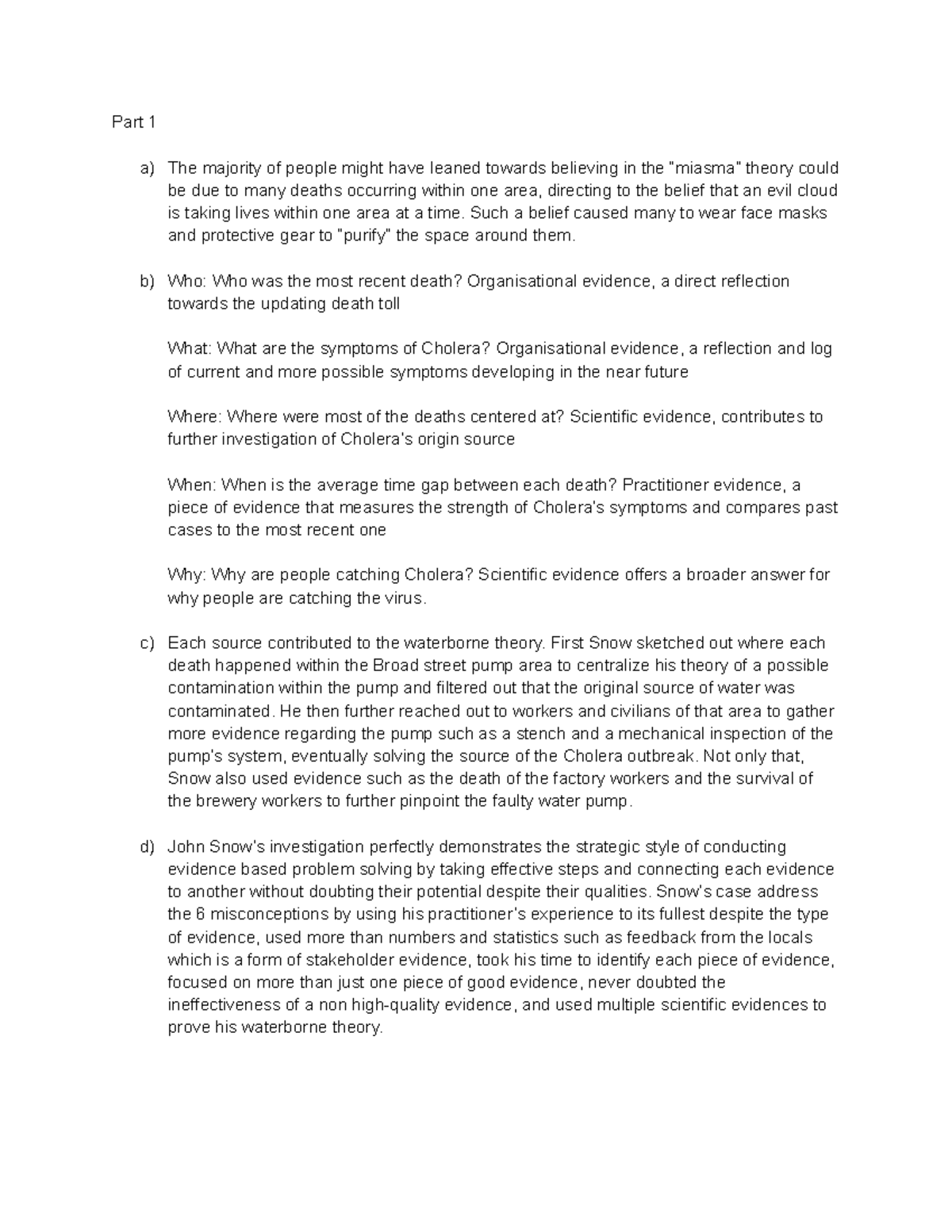 Part 1

a) The majority of people might have leaned towards believing in the "miasma" theory could be due to many deaths occurring within one area, directing to the belief that an evil cloud is taking lives within one area at a time. Such a belief caused many to wear face masks and protective gear to "purify" the space around them.

b) Who: Who was the most recent death? Organisational evidence, a direct reflection towards the updating death toll

What: What are the symptoms of Cholera? Organisational evidence, a reflection and log of current and more possible symptoms developing in the near future

Where: Where were most of the deaths centered at? Scientific evidence, contributes to further investigation of Cholera's origin source

When: When is the average time gap between each death? Practitioner evidence, a piece of evidence that measures the strength of Cholera's symptoms and compares past cases to the most recent one

Why: Why are people catching Cholera? Scientific evidence offers a broader answer for why people are catching the virus.

c) Each source contributed to the waterborne theory. First Snow sketched out where each death happened within the Broad street pump area to centralize his theory of a possible contamination within the pump and filtered out that the original source of water was contaminated. He then further reached out to workers and civilians of that area to gather more evidence regarding the pump such as a stench and a mechanical inspection of the pump's system, eventually solving the source of the Cholera outbreak. Not only that, Snow also used evidence such as the death of the factory workers and the survival of the brewery workers to further pinpoint the faulty water pump.

d) John Snow's investigation perfectly demonstrates the strategic style of conducting evidence based problem solving by taking effective steps and connecting each evidence to another without doubting their potential despite their qualities. Snow's case address the 6 misconceptions by using his practitioner's experience to its fullest despite the type of evidence, used more than numbers and statistics such as feedback from the locals which is a form of stakeholder evidence, took his time to identify each piece of evidence, focused on more than just one piece of good evidence, never doubted the ineffectiveness of a non high-quality evidence, and used multiple scientific evidences to prove his waterborne theory.